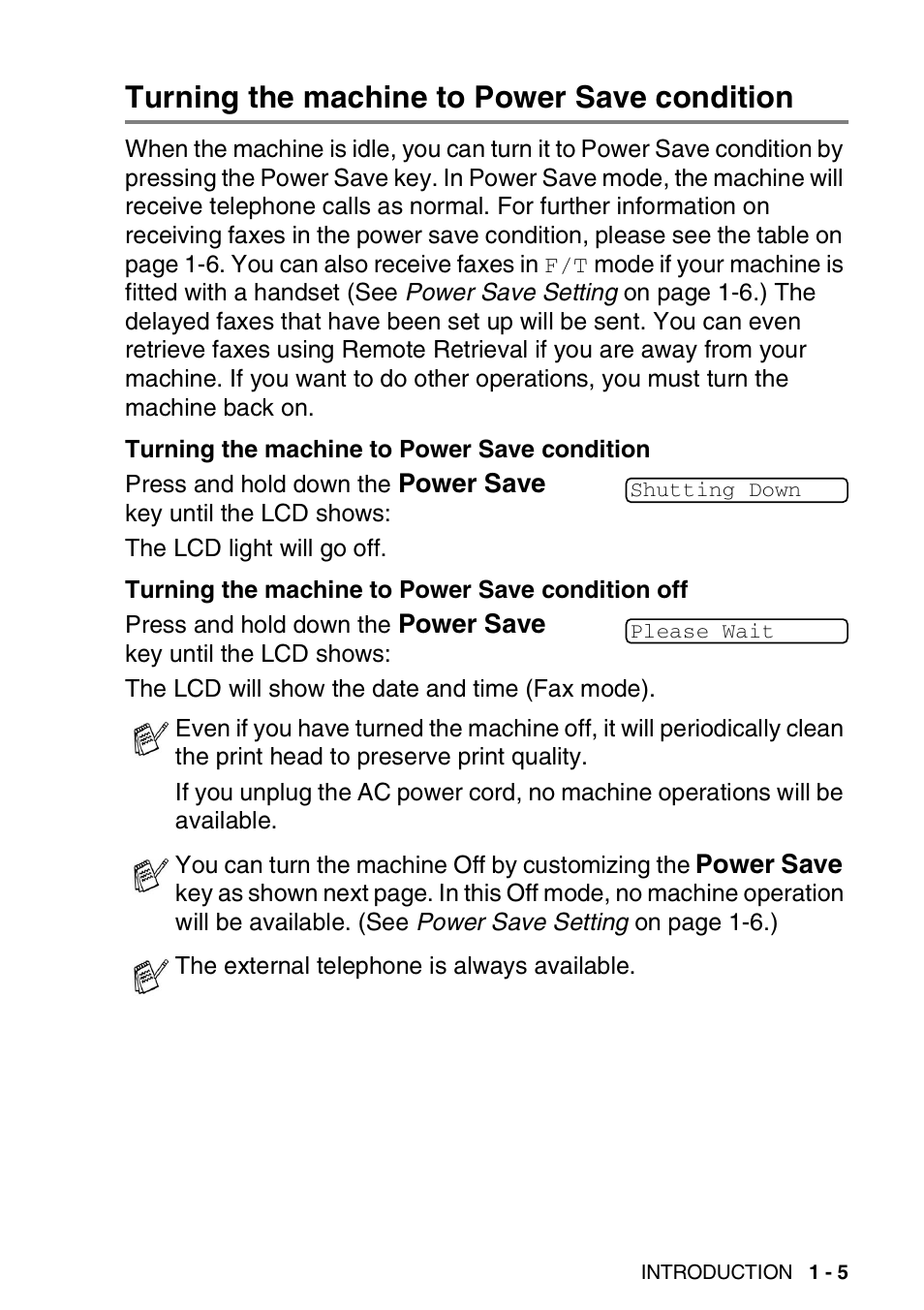 Turning the machine to Power Save condition

When the machine is idle, you can turn it to Power Save condition by pressing the Power Save key. In Power Save mode, the machine will receive telephone calls as normal. For further information on receiving faxes in the power save condition, please see the table on page 1-6. You can also receive faxes in F/T mode if your machine is fitted with a handset (See Power Save Setting on page 1-6.) The delayed faxes that have been set up will be sent. You can even retrieve faxes using Remote Retrieval if you are away from your machine. If you want to do other operations, you must turn the machine back on.

Turning the machine to Power Save condition

Press and hold down the Power Save key until the LCD shows:

Shutting Down

The LCD light will go off.

Turning the machine to Power Save condition off

Press and hold down the Power Save key until the LCD shows:

Please Wait

The LCD will show the date and time (Fax mode).

Even if you have turned the machine off, it will periodically clean the print head to preserve print quality.

If you unplug the AC power cord, no machine operations will be available.

You can turn the machine Off by customizing the Power Save key as shown next page. In this Off mode, no machine operation will be available. (See Power Save Setting on page 1-6.)

The external telephone is always available.

INTRODUCTION 1 - 5